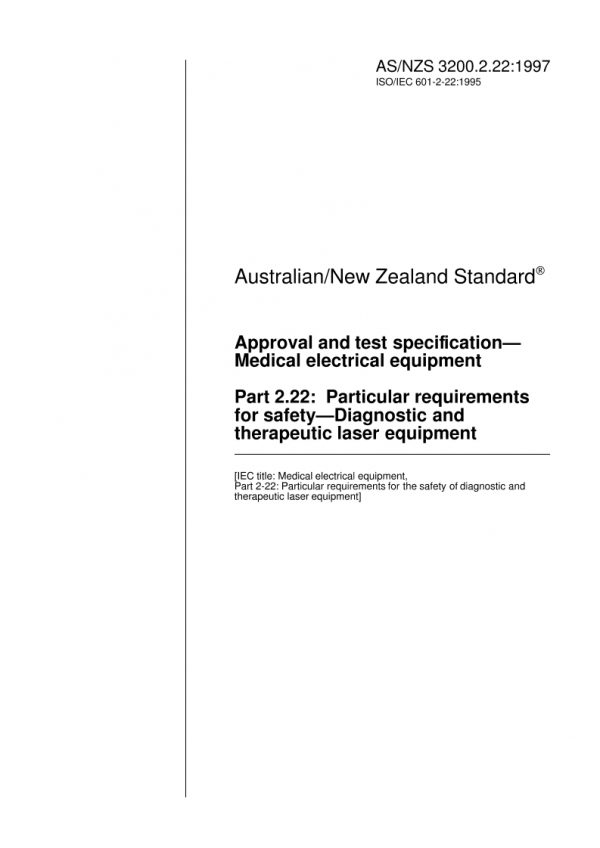 AS/NZS 3200.2.22:1997
ISO/IEC 601-2-22:1995

Australian/New Zealand Standard®

Approval and test specification—
Medical electrical equipment

Part 2.22: Particular requirements for safety—Diagnostic and therapeutic laser equipment

[IEC title: Medical electrical equipment,
Part 2-22: Particular requirements for the safety of diagnostic and therapeutic laser equipment]